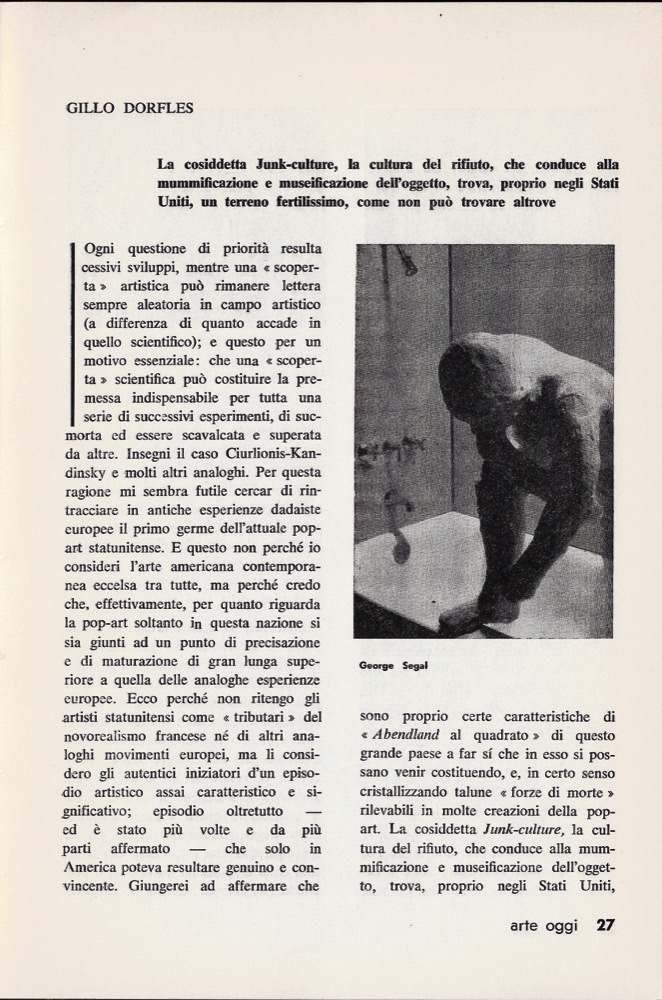 GILLO DORFLES

La cosiddetta Junk-culture, la cultura del rifiuto, che conduce alla mummificazione e museificazione dell'oggetto, trova, proprio negli Stati Uniti, un terreno fertilissimo, come non può trovare altrove

Ogni questione di priorità resulta cessivi sviluppi, mentre una « scoperta » artistica può rimanere lettera sempre aleatoria in campo artistico (a differenza di quanto accade in quello scientifico); e questo per un motivo essenziale: che una « scoperta » scientifica può costituire la premessa indispensabile per tutta una serie di successivi esperimenti, di sucmorta ed essere scavalcata e superata da altre. Insegni il caso Ciurlionis-Kandinsky e molti altri analoghi. Per questa ragione mi sembra futile cercar di rintracciare in antiche esperienze dadaiste europee il primo germe dell'attuale pop-art statunitense. E questo non perché io consideri l'arte americana contemporanea eccelsa tra tutte, ma perché credo che, effettivamente, per quanto riguarda la pop-art soltanto in questa nazione si sia giunti ad un punto di precisazione e di maturazione di gran lunga superiore a quella delle analoghe esperienze europee. Ecco perché non ritengo gli artisti statunitensi come « tributari » del novorealismo francese né di altri analoghi movimenti europei, ma li considero gli autentici iniziatori d'un episodio artistico assai caratteristico e significativo; episodio oltretutto — ed è stato più volte e da più parti affermato — che solo in America poteva resultare genuino e convincente. Giungerei ad affermare che

George Segal

sono proprio certe caratteristiche di « Abendland al quadrato » di questo grande paese a far sí che in esso si possano venir costituendo, e, in certo senso cristallizzando talune « forze di morte » rilevabili in molte creazioni della pop-art. La cosiddetta Junk-culture, la cultura del rifiuto, che conduce alla mummificazione e museificazione dell'oggetto, trova, proprio negli Stati Uniti,

arte oggi 27